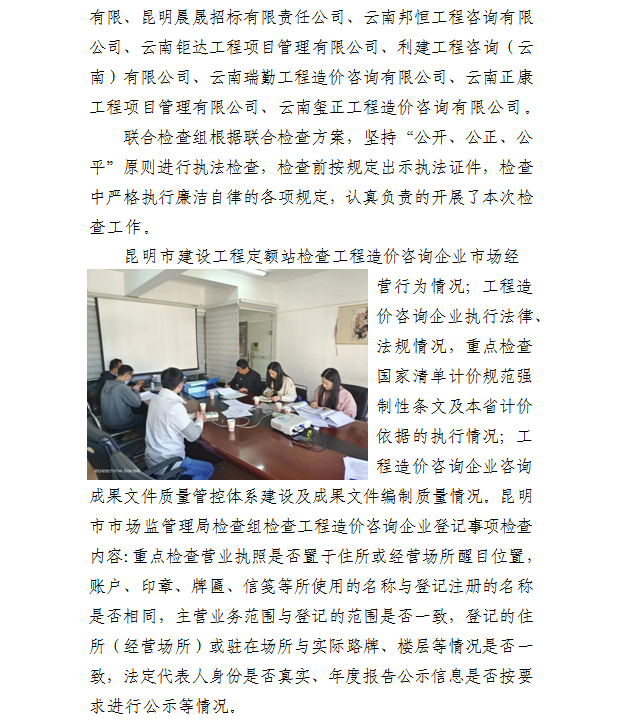 有限、昆明晨晟招标有限责任公司、云南邦恒工程咨询有限公司、云南钜达工程项目管理有限公司、利建工程咨询（云南）有限公司、云南瑞勤工程造价咨询有限公司、云南正康工程项目管理有限公司、云南玺正工程造价咨询有限公司。

联合检查组根据联合检查方案，坚持“公开、公正、公平”原则进行执法检查，检查前按规定出示执法证件，检查中严格执行廉洁自律的各项规定，认真负责的开展了本次检查工作。

昆明市建设工程定额站检查工程造价咨询企业市场经营行为情况；工程造价咨询企业执行法律、法规情况，重点检查国家清单计价规范强制性条文及本省计价依据的执行情况；工程造价咨询企业咨询成果文件质量管控体系建设及成果文件编制质量情况。昆明市市场监管理局检查组检查工程造价咨询企业登记事项检查内容：重点检查营业执照是否置于住所或经营场所醒目位置，账户、印章、牌匾、信笺等所使用的名称与登记注册的名称是否相同，主营业务范围与登记的范围是否一致，登记的住所（经营场所）或驻在场所与实际路牌、楼层等情况是否一致，法定代表人身份是否真实、年度报告公示信息是否按要求进行公示等情况。

2022/11/14 09:56